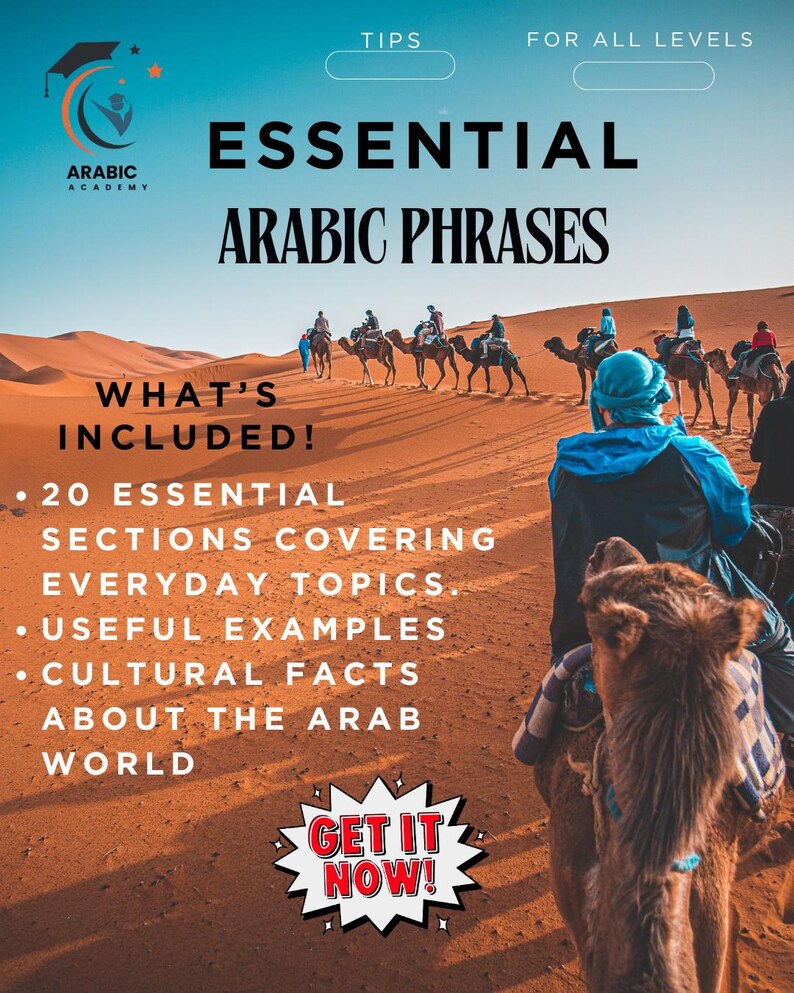 ARABIC
ACADEMY

TIPS

FOR ALL LEVELS

ESSENTIAL
ARABIC PHRASES

WHAT'S INCLUDED!

• 20 ESSENTIAL SECTIONS COVERING EVERYDAY TOPICS.
• USEFUL EXAMPLES
• CULTURAL FACTS ABOUT THE ARAB WORLD

GET IT NOW!